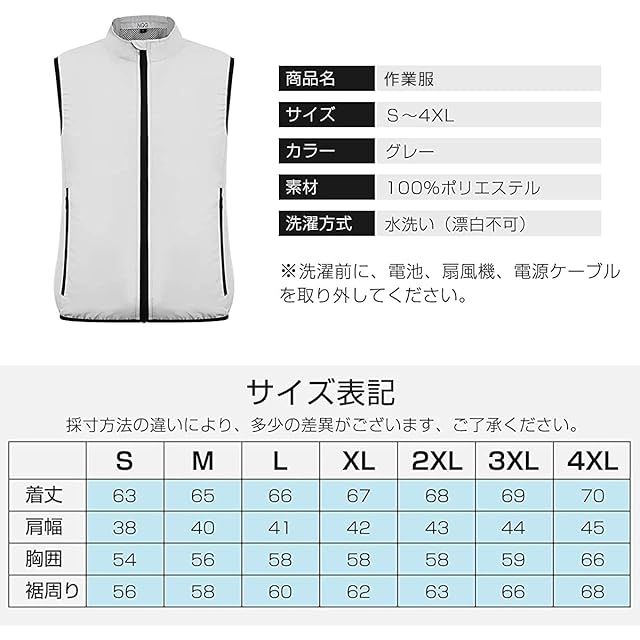 商品名 作業服
サイズ S～4XL
カラー グレー
素材 100%ポリエステル
洗濯方式 水洗い（漂白不可）

※洗濯前に、電池、扇風機、電源ケーブルを取り外してください。

サイズ表記

採寸方法の違いにより、多少の差異がございます、ご了承ください。

|  | S | M | L | XL | 2XL | 3XL | 4XL |
|---|---|---|---|---|---|---|---|
| 着丈 | 63 | 65 | 66 | 67 | 68 | 69 | 70 |
| 肩幅 | 38 | 40 | 41 | 42 | 43 | 44 | 45 |
| 胸囲 | 54 | 56 | 58 | 58 | 58 | 59 | 66 |
| 裾周り | 56 | 58 | 60 | 62 | 63 | 66 | 68 |